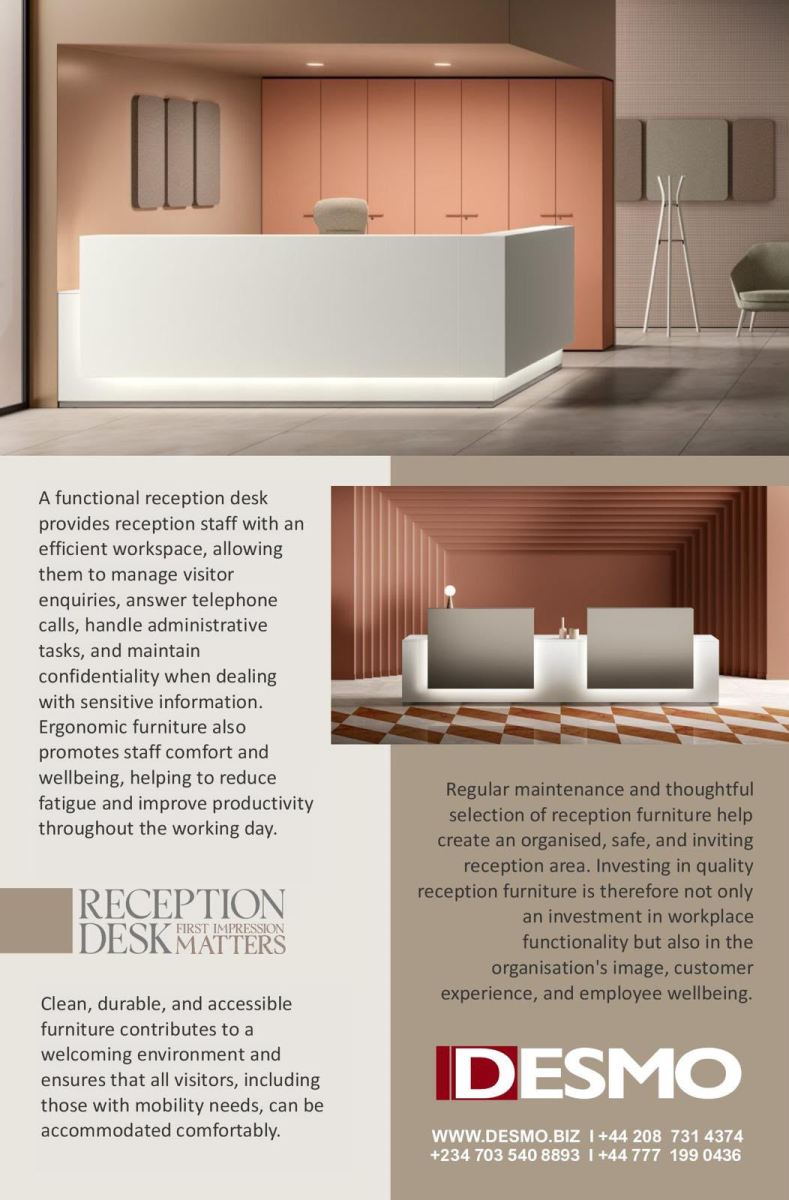 A functional reception desk provides reception staff with an efficient workspace, allowing them to manage visitor enquiries, answer telephone calls, handle administrative tasks, and maintain confidentiality when dealing with sensitive information. Ergonomic furniture also promotes staff comfort and wellbeing, helping to reduce fatigue and improve productivity throughout the working day.

RECEPTION
DESK FIRST IMPRESSION MATTERS

Clean, durable, and accessible furniture contributes to a welcoming environment and ensures that all visitors, including those with mobility needs, can be accommodated comfortably.

Regular maintenance and thoughtful selection of reception furniture help create an organised, safe, and inviting reception area. Investing in quality reception furniture is therefore not only an investment in workplace functionality but also in the organisation's image, customer experience, and employee wellbeing.

DESMO

WWW.DESMO.BIZ I +44 208 731 4374
+234 703 540 8893 I +44 777 199 0436